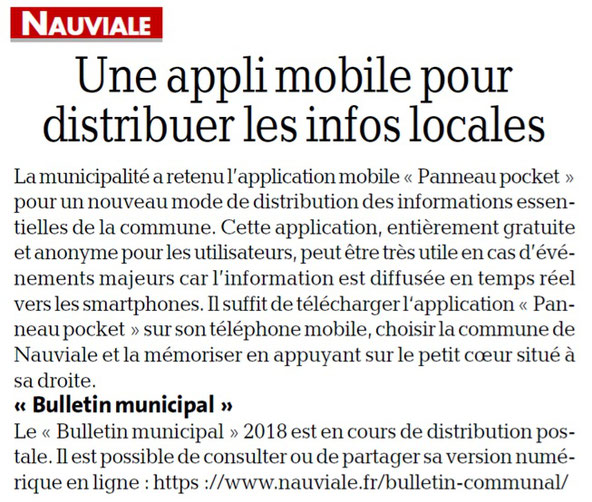 NAUVIALE

Une appli mobile pour distribuer les infos locales

La municipalité a retenu l'application mobile « Panneau pocket » pour un nouveau mode de distribution des informations essentielles de la commune. Cette application, entièrement gratuite et anonyme pour les utilisateurs, peut être très utile en cas d'événements majeurs car l'information est diffusée en temps réel vers les smartphones. Il suffit de télécharger l'application « Panneau pocket » sur son téléphone mobile, choisir la commune de Nauviale et la mémoriser en appuyant sur le petit cœur situé à sa droite.

« Bulletin municipal »

Le « Bulletin municipal » 2018 est en cours de distribution postale. Il est possible de consulter ou de partager sa version numérique en ligne : https ://www.nauviale.fr/bulletin-communal/